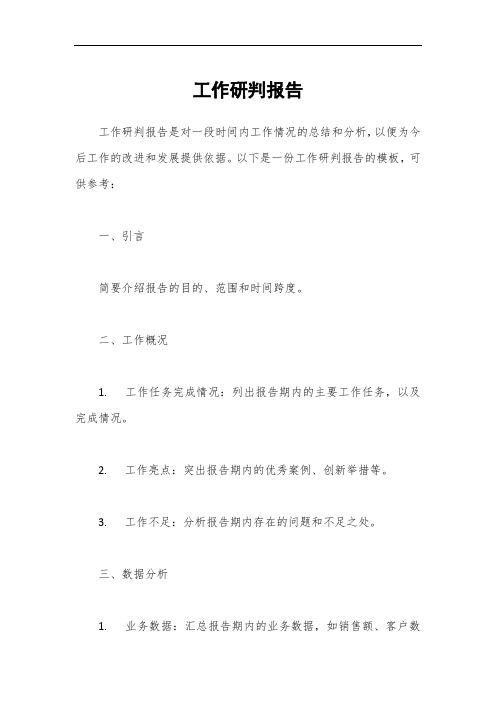 工作研判报告

工作研判报告是对一段时间内工作情况的总结和分析，以便为今后工作的改进和发展提供依据。以下是一份工作研判报告的模板，可供参考：

一、引言

简要介绍报告的目的、范围和时间跨度。

二、工作概况

1. 工作任务完成情况：列出报告期内的主要工作任务，以及完成情况。

2. 工作亮点：突出报告期内的优秀案例、创新举措等。

3. 工作不足：分析报告期内存在的问题和不足之处。

三、数据分析

1. 业务数据：汇总报告期内的业务数据，如销售额、客户数